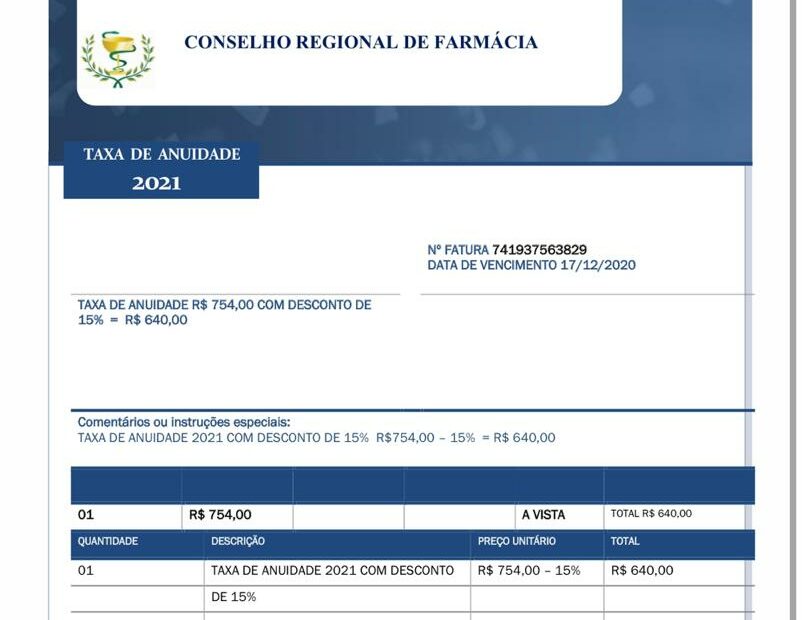 CONSELHO REGIONAL DE FARMÁCIA

TAXA DE ANUIDADE
2021

Nº FATURA 741937563829
DATA DE VENCIMENTO 17/12/2020

TAXA DE ANUIDADE R$ 754,00 COM DESCONTO DE 15% = R$ 640,00

Comentários ou instruções especiais:
TAXA DE ANUIDADE 2021 COM DESCONTO DE 15% R$754,00 – 15% = R$ 640,00

| | | | | | |
|---|---|---|---|---|---|
| 01 | R$ 754,00 | | | A VISTA | TOTAL R$ 640,00 |

| QUANTIDADE | DESCRIÇÃO | PREÇO UNITÁRIO | TOTAL |
|---|---|---|---|
| 01 | TAXA DE ANUIDADE 2021 COM DESCONTO DE 15% | R$ 754,00 – 15% | R$ 640,00 |